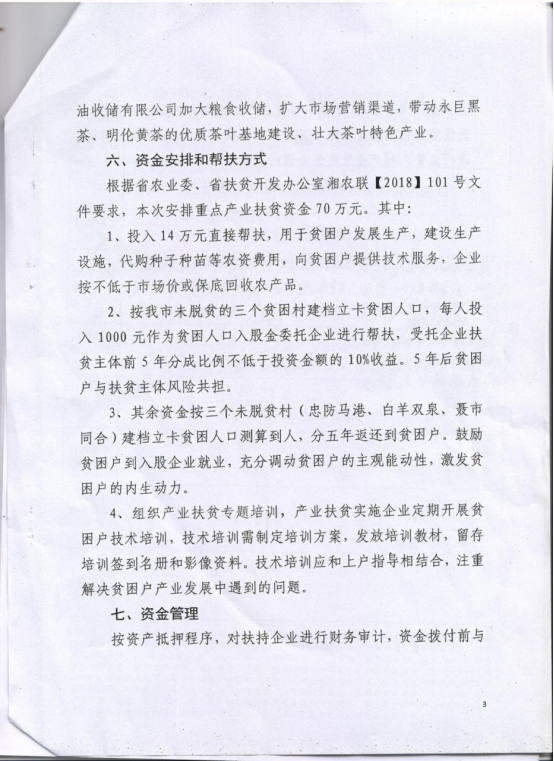 油收储有限公司加大粮食收储，扩大市场营销渠道，带动永巨黑茶、明伦黄茶的优质茶叶基地建设、壮大茶叶特色产业。

六、资金安排和帮扶方式

根据省农业委、省扶贫开发办公室湘农联【2018】101号文件要求，本次安排重点产业扶贫资金70万元。其中：

1、投入14万元直接帮扶，用于贫困户发展生产，建设生产设施，代购种子种苗等农资费用，向贫困户提供技术服务，企业按不低于市场价或保底回收农产品。

2、按我市未脱贫的三个贫困村建档立卡贫困人口，每人投入1000元作为贫困人口入股金委托企业进行帮扶，受托企业扶贫主体前5年分成比例不低于投资金额的10%收益。5年后贫困户与扶贫主体风险共担。

3、其余资金按三个未脱贫村（忠防马港、白羊双泉、聂市同合）建档立卡贫困人口测算到人，分五年返还到贫困户。鼓励贫困户到入股企业就业，充分调动贫困户的主观能动性，激发贫困户的内生动力。

4、组织产业扶贫专题培训，产业扶贫实施企业定期开展贫困户技术培训，技术培训需制定培训方案，发放培训教材，留存培训签到名册和影像资料。技术培训应和上户指导相结合，注重解决贫困户产业发展中遇到的问题。

七、资金管理

按资产抵押程序，对扶持企业进行财务审计，资金拨付前与

3